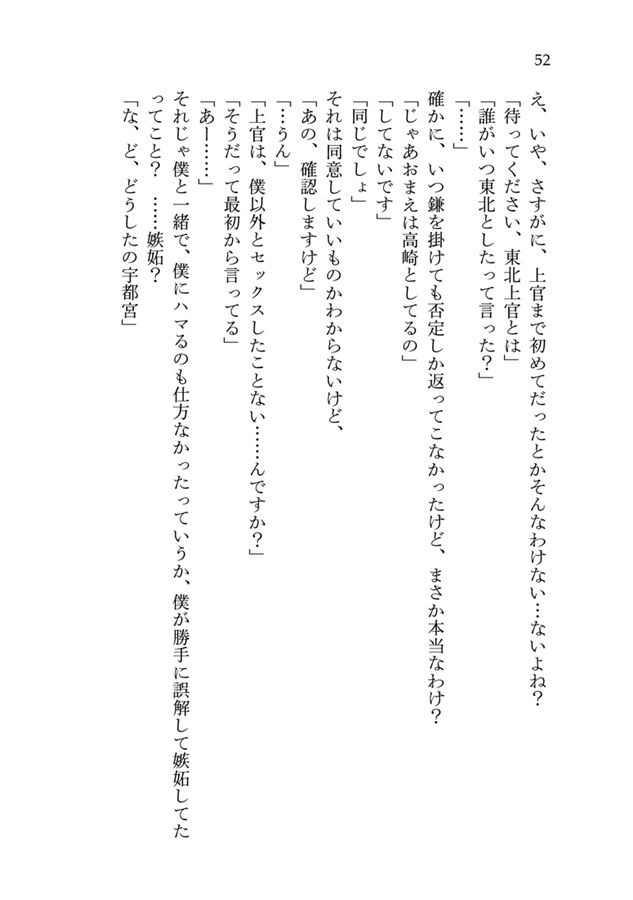 52

え、いや、さすがに、上官まで初めてだったとかそんなわけない…ないよね？

「待ってください、東北上官とは」

「誰がいつ東北としたって言った？」

「……」

確かに、いつ鎌を掛けても否定しか返ってこなかったけど、まさか本当なわけ？

「じゃあおまえは高崎としてるの」

「してないです」

「同じでしょ」

それは同意していいものかわからないけど、

「あの、確認しますけど」

「…うん」

「上官は、僕以外とセックスしたことない……んですか？」

「そうだって最初から言ってる」

「あー……」

それじゃ僕と一緒で、僕にハマるのも仕方なかったっていうか、僕が勝手に誤解して嫉妬してたってこと？　……嫉妬？

「な、ど、どうしたの宇都宮」